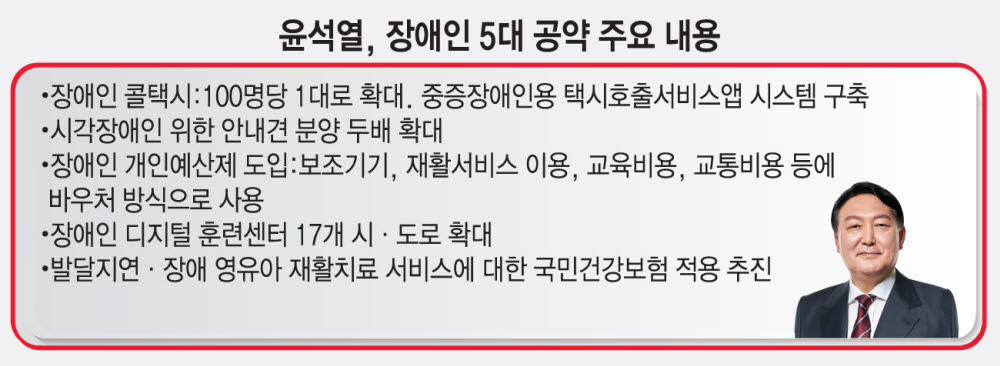 윤석열, 장애인 5대 공약 주요 내용

•장애인 콜택시:100명당 1대로 확대. 중증장애인용 택시호출서비스앱 시스템 구축
•시각장애인 위한 안내견 분양 두배 확대
•장애인 개인예산제 도입:보조기기, 재활서비스 이용, 교육비용, 교통비용 등에 바우처 방식으로 사용
•장애인 디지털 훈련센터 17개 시 · 도로 확대
•발달지연 · 장애 영유아 재활치료 서비스에 대한 국민건강보험 적용 추진